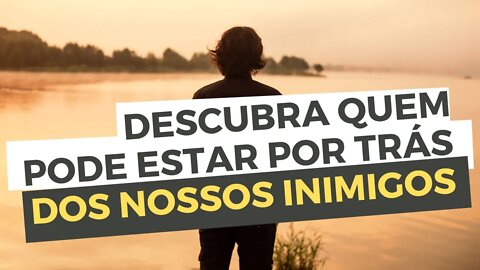 DESCUBRA QUEM PODE ESTAR POR TRÁS DOS NOSSOS INIMIGOS